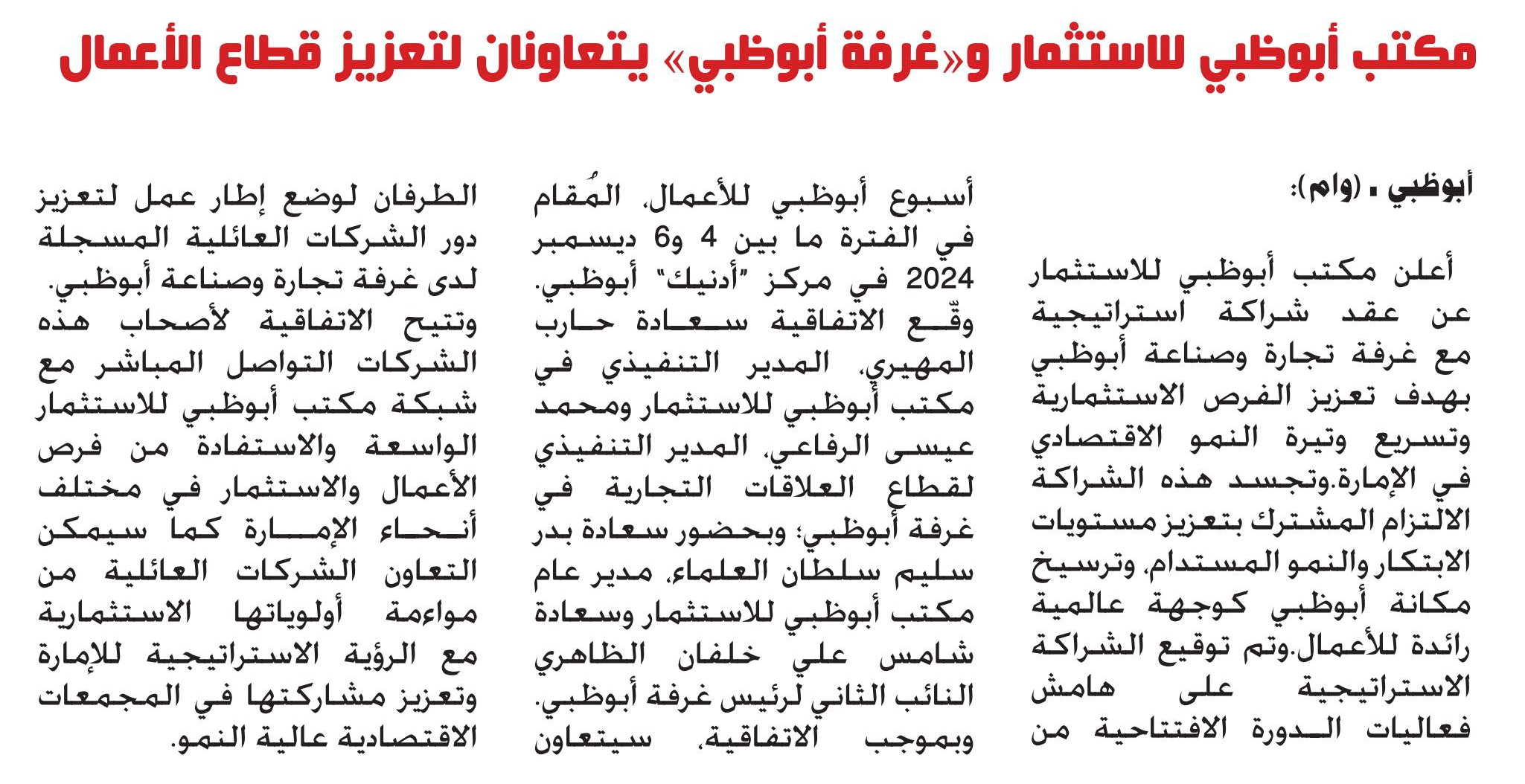 مكتب أبوظبي للاستثمار و«غرفة أبوظبي» يتعاونان لتعزيز قطاع الأعمال

أبوظبي ـ (وام):

أعلن مكتب أبوظبي للاستثمار عن عقد شراكة استراتيجية مع غرفة تجارة وصناعة أبوظبي بهدف تعزيز الفرص الاستثمارية وتسريع وتيرة النمو الاقتصادي في الإمارة.وتجسد هذه الشراكة الالتزام المشترك بتعزيز مستويات الابتكار والنمو المستدام، وترسيخ مكانة أبوظبي كوجهة عالمية رائدة للأعمال.وتم توقيع الشراكة الاستراتيجية على هامش فعاليات الدورة الافتتاحية من أسبوع أبوظبي للأعمال، المُقام في الفترة ما بين 4 و6 ديسمبر 2024 في مركز "أدنيك" أبوظبي.

وقّع الاتفاقية سعادة حارب المهيري، المدير التنفيذي في مكتب أبوظبي للاستثمار ومحمد عيسى الرفاعي، المدير التنفيذي لقطاع العلاقات التجارية في غرفة أبوظبي؛ وبحضور سعادة بدر سليم سلطان العلماء، مدير عام مكتب أبوظبي للاستثمار وسعادة شامس علي خلفان الظاهري النائب الثاني لرئيس غرفة أبوظبي.

وبموجب الاتفاقية، سيتعاون الطرفان لوضع إطار عمل لتعزيز دور الشركات العائلية المسجلة لدى غرفة تجارة وصناعة أبوظبي.

وتتيح الاتفاقية لأصحاب هذه الشركات التواصل المباشر مع شبكة مكتب أبوظبي للاستثمار الواسعة والاستفادة من فرص الأعمال والاستثمار في مختلف أنحاء الإمارة كما سيمكن التعاون الشركات العائلية من مواءمة أولوياتها الاستثمارية مع الرؤية الاستراتيجية للإمارة وتعزيز مشاركتها في المجمعات الاقتصادية عالية النمو.